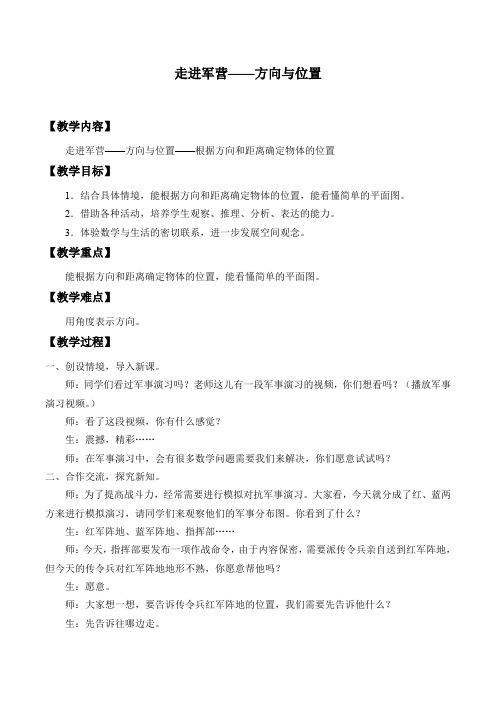 走进军营——方向与位置

【教学内容】

走进军营——方向与位置——根据方向和距离确定物体的位置

【教学目标】

1．结合具体情境，能根据方向和距离确定物体的位置，能看懂简单的平面图。

2．借助各种活动，培养学生观察、推理、分析、表达的能力。

3．体验数学与生活的密切联系，进一步发展空间观念。

【教学重点】

能根据方向和距离确定物体的位置，能看懂简单的平面图。

【教学难点】

用角度表示方向。

【教学过程】

一、创设情境，导入新课。

师：同学们看过军事演习吗？老师这儿有一段军事演习的视频，你们想看吗？（播放军事演习视频。）

师：看了这段视频，你有什么感觉？

生：震撼，精彩……

师：在军事演习中，会有很多数学问题需要我们来解决，你们愿意试试吗？

二、合作交流，探究新知。

师：为了提高战斗力，经常需要进行模拟对抗军事演习。大家看，今天就分成了红、蓝两方来进行模拟演习，请同学们来观察他们的军事分布图。你看到了什么？

生：红军阵地、蓝军阵地、指挥部……

师：今天，指挥部要发布一项作战命令，由于内容保密，需要派传令兵亲自送到红军阵地，但今天的传令兵对红军阵地地形不熟，你愿意帮他吗？

生：愿意。

师：大家想一想，要告诉传令兵红军阵地的位置，我们需要先告诉他什么？

生：先告诉往哪边走。